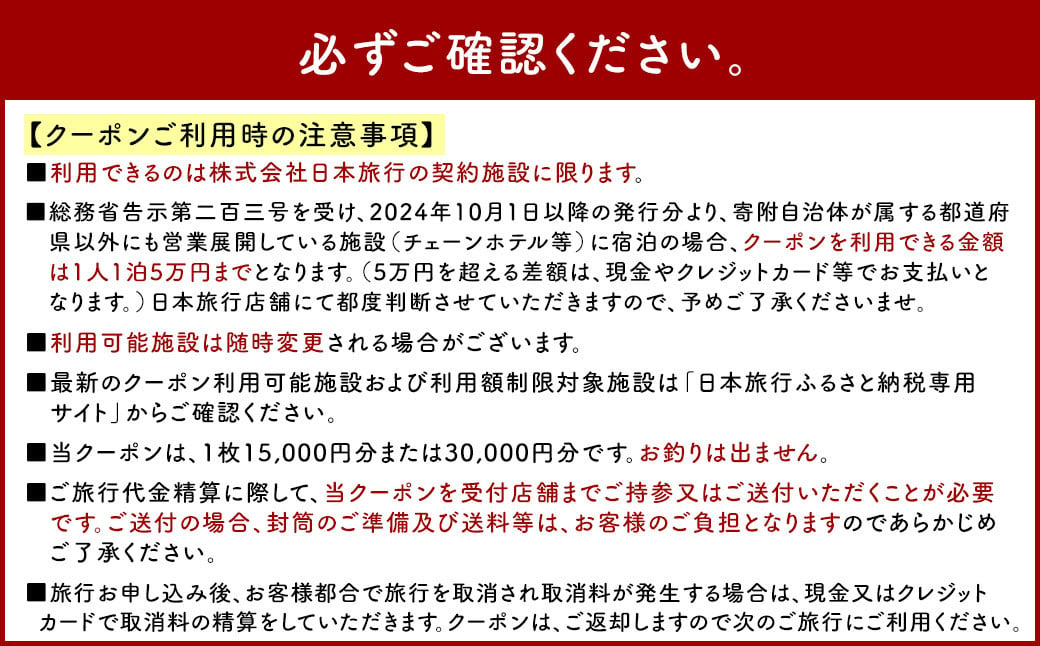 必ずご確認ください。

【クーポンご利用時の注意事項】

■利用できるのは株式会社日本旅行の契約施設に限ります。

■総務省告示第二百三号を受け、2024年10月1日以降の発行分より、寄附自治体が属する都道府県以外にも営業展開している施設（チェーンホテル等）に宿泊の場合、クーポンを利用できる金額は1人1泊5万円までとなります。（5万円を超える差額は、現金やクレジットカード等でお支払いとなります。）日本旅行店舗にて都度判断させていただきますので、予めご了承くださいませ。

■利用可能施設は随時変更される場合がございます。

■最新のクーポン利用可能施設および利用額制限対象施設は「日本旅行ふるさと納税専用サイト」からご確認ください。

■当クーポンは、1枚15,000円分または30,000円分です。お釣りは出ません。

■ご旅行代金精算に際して、当クーポンを受付店舗までご持参又はご送付いただくことが必要です。ご送付の場合、封筒のご準備及び送料等は、お客様のご負担となりますのであらかじめご了承ください。

■旅行お申し込み後、お客様都合で旅行を取消され取消料が発生する場合は、現金又はクレジットカードで取消料の精算をしていただきます。クーポンは、ご返却しますので次のご旅行にご利用ください。